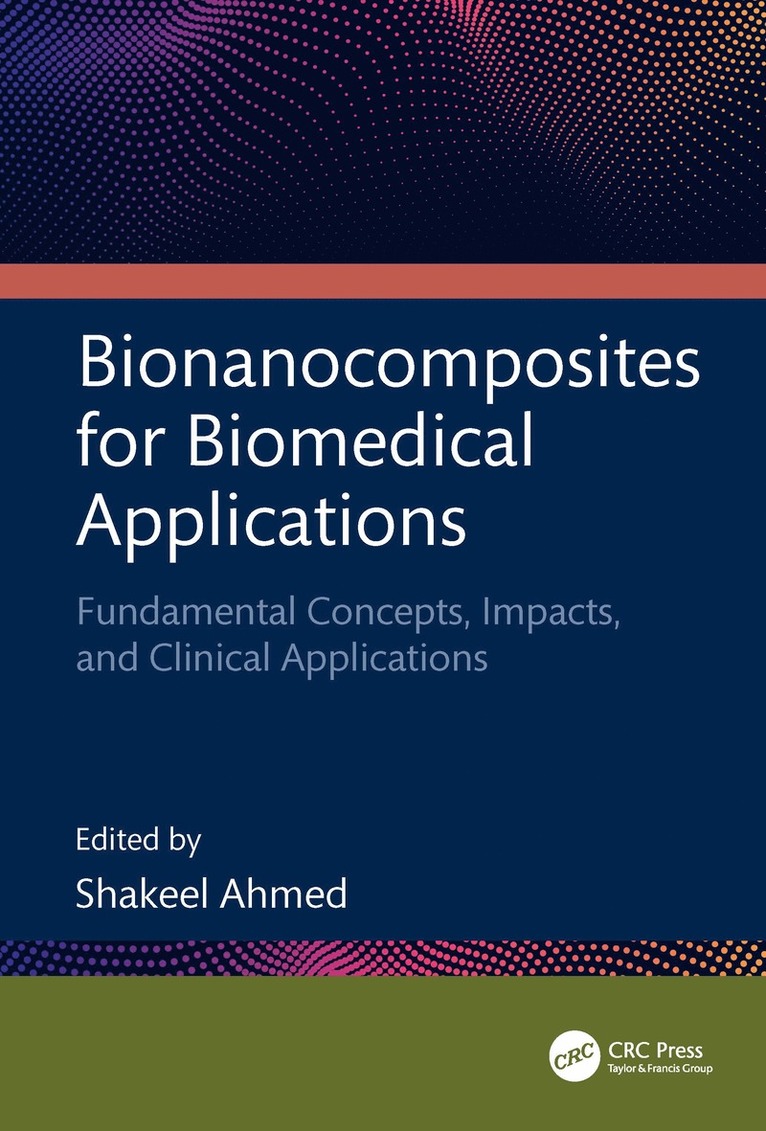 Bionanocomposites for Biomedical Applications

Fundamental Concepts, Impacts, and Clinical Applications

Edited by
Shakeel Ahmed

CRC
CRC Press
Taylor & Francis Group